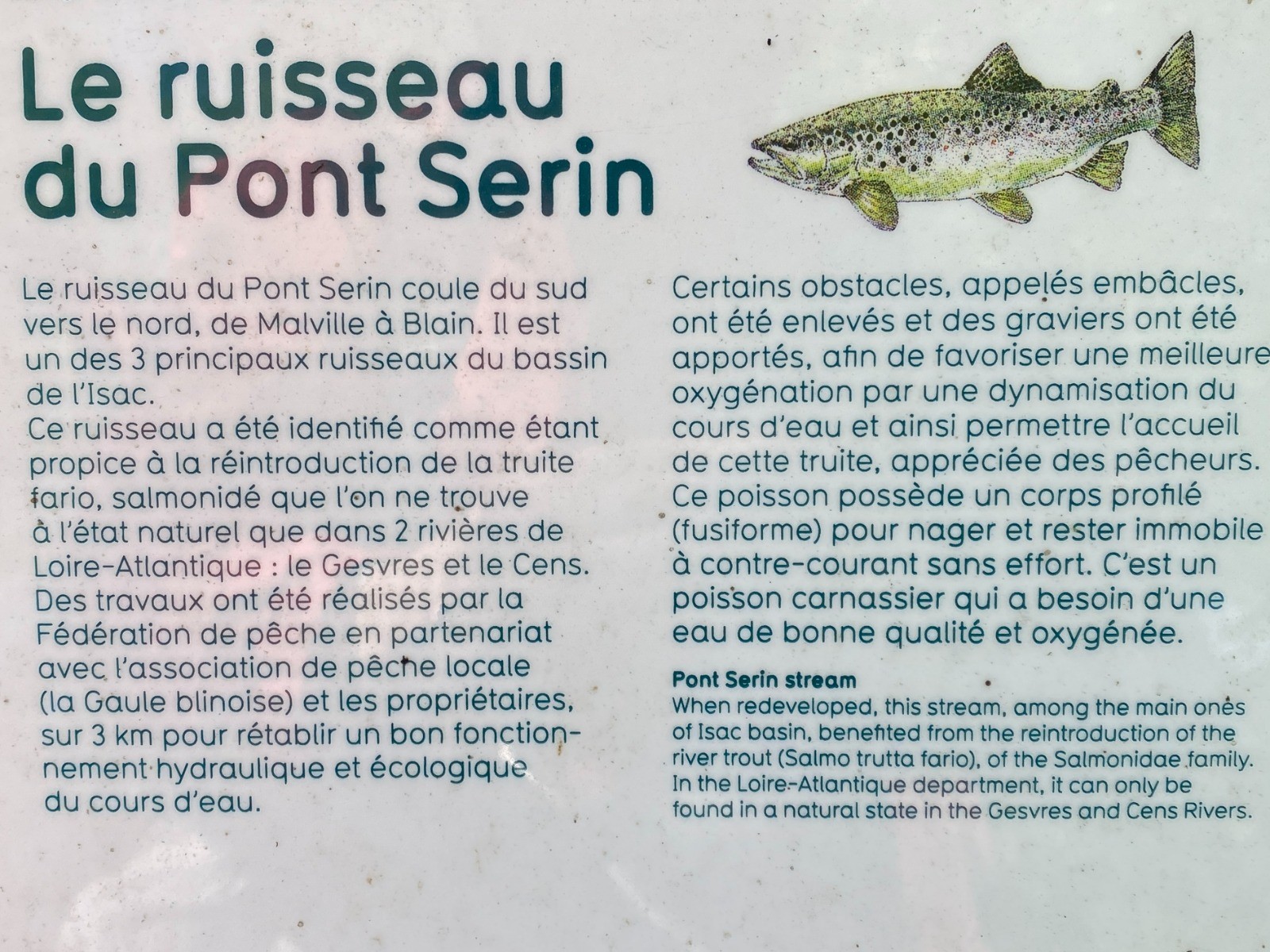 Le ruisseau du Pont Serin

Le ruisseau du Pont Serin coule du sud vers le nord, de Malville à Blain. Il est un des 3 principaux ruisseaux du bassin de l'Isac.
Ce ruisseau a été identifié comme étant propice à la réintroduction de la truite fario, salmonidé que l'on ne trouve à l'état naturel que dans 2 rivières de Loire-Atlantique : le Gesvres et le Cens. Des travaux ont été réalisés par la Fédération de pêche en partenariat avec l'association de pêche locale (la Gaule blinoise) et les propriétaires, sur 3 km pour rétablir un bon fonctionnement hydraulique et écologique du cours d'eau.

Certains obstacles, appelés embâcles, ont été enlevés et des graviers ont été apportés, afin de favoriser une meilleure oxygénation par une dynamisation du cours d'eau et ainsi permettre l'accueil de cette truite, appréciée des pêcheurs. Ce poisson possède un corps profilé (fusiforme) pour nager et rester immobile à contre-courant sans effort. C'est un poisson carnassier qui a besoin d'une eau de bonne qualité et oxygénée.

Pont Serin stream
When redeveloped, this stream, among the main ones of Isac basin, benefited from the reintroduction of the river trout (Salmo trutta fario), of the Salmonidae family. In the Loire-Atlantique department, it can only be found in a natural state in the Gesvres and Cens Rivers.